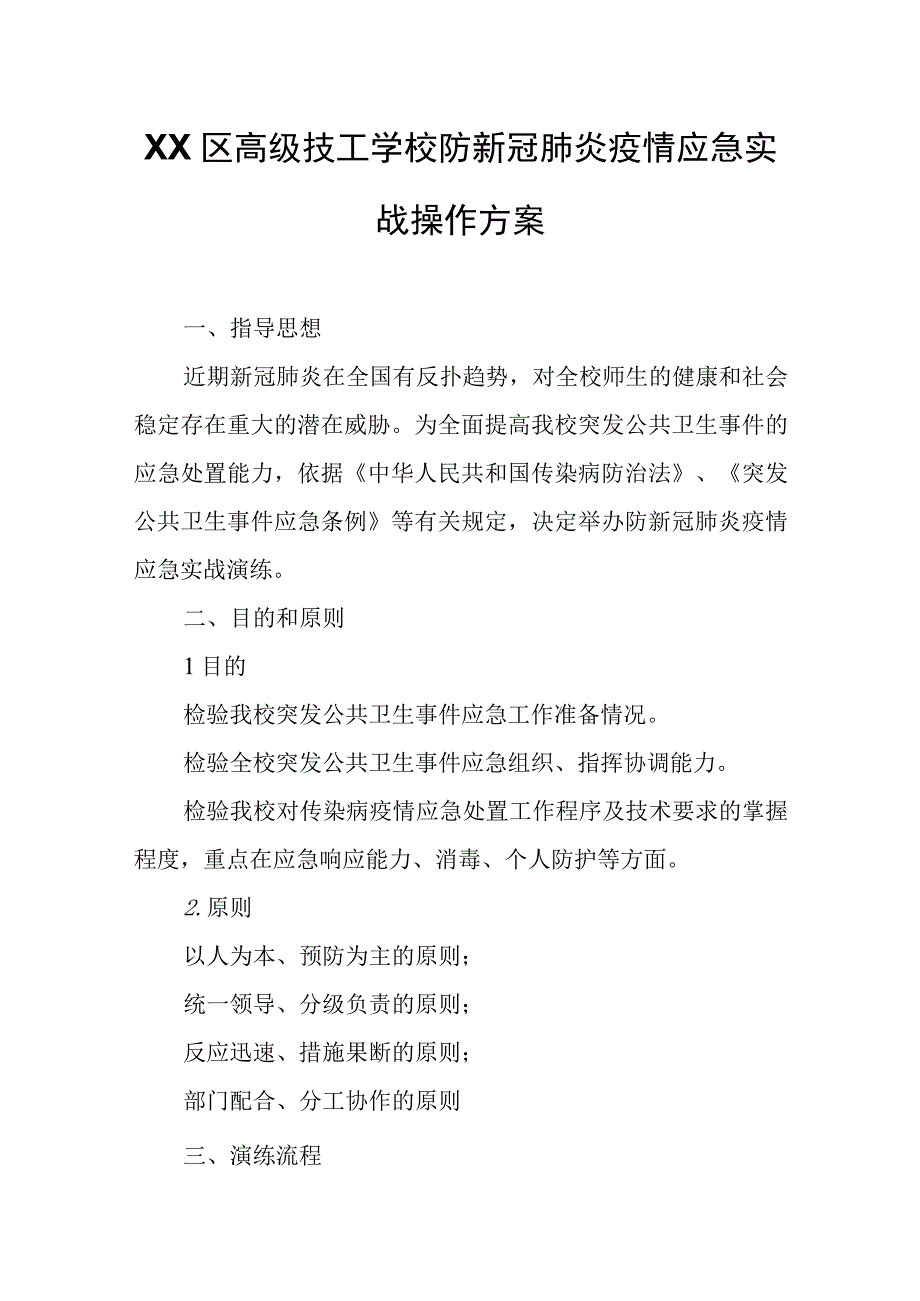 XX区高级技工学校防新冠肺炎疫情应急实战操作方案

一、指导思想

近期新冠肺炎在全国有反扑趋势，对全校师生的健康和社会稳定存在重大的潜在威胁。为全面提高我校突发公共卫生事件的应急处置能力，依据《中华人民共和国传染病防治法》、《突发公共卫生事件应急条例》等有关规定，决定举办防新冠肺炎疫情应急实战演练。

二、目的和原则

1目的

检验我校突发公共卫生事件应急工作准备情况。

检验全校突发公共卫生事件应急组织、指挥协调能力。

检验我校对传染病疫情应急处置工作程序及技术要求的掌握程度，重点在应急响应能力、消毒、个人防护等方面。

2.原则

以人为本、预防为主的原则；

统一领导、分级负责的原则；

反应迅速、措施果断的原则；

部门配合、分工协作的原则

三、演练流程